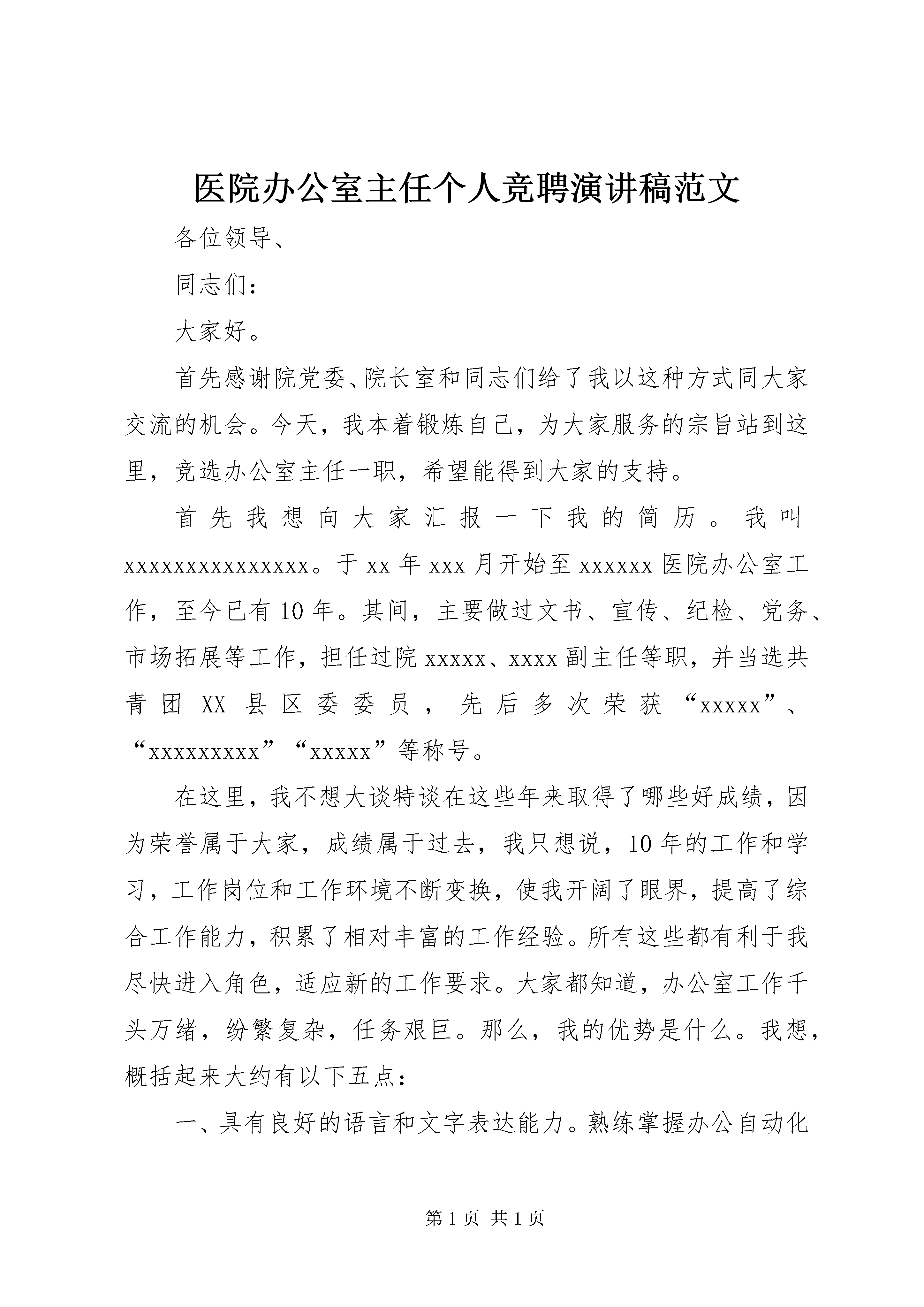 医院办公室主任个人竞聘演讲稿范文

各位领导、

同志们：

大家好。

首先感谢院党委、院长室和同志们给了我以这种方式同大家交流的机会。今天，我本着锻炼自己，为大家服务的宗旨站到这里，竞选办公室主任一职，希望能得到大家的支持。

首先我想向大家汇报一下我的简历。我叫xxxxxxxxxxxxxxx。于xx年xxx月开始至xxxxxx医院办公室工作，至今已有10年。其间，主要做过文书、宣传、纪检、党务、市场拓展等工作，担任过院xxxxx、xxxx副主任等职，并当选共青团XX县区委委员，先后多次荣获“xxxxx”、“xxxxxxxxx”“xxxxx”等称号。

在这里，我不想大谈特谈在这些年来取得了哪些好成绩，因为荣誉属于大家，成绩属于过去，我只想说，10年的工作和学习，工作岗位和工作环境不断变换，使我开阔了眼界，提高了综合工作能力，积累了相对丰富的工作经验。所有这些都有利于我尽快进入角色，适应新的工作要求。大家都知道，办公室工作千头万绪，纷繁复杂，任务艰巨。那么，我的优势是什么。我想，概括起来大约有以下五点：

一、具有良好的语言和文字表达能力。熟练掌握办公自动化

第1页 共1页